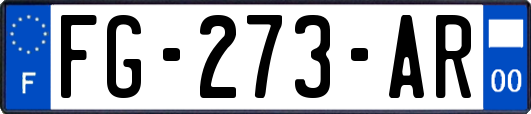 F

FG-273-AR

00